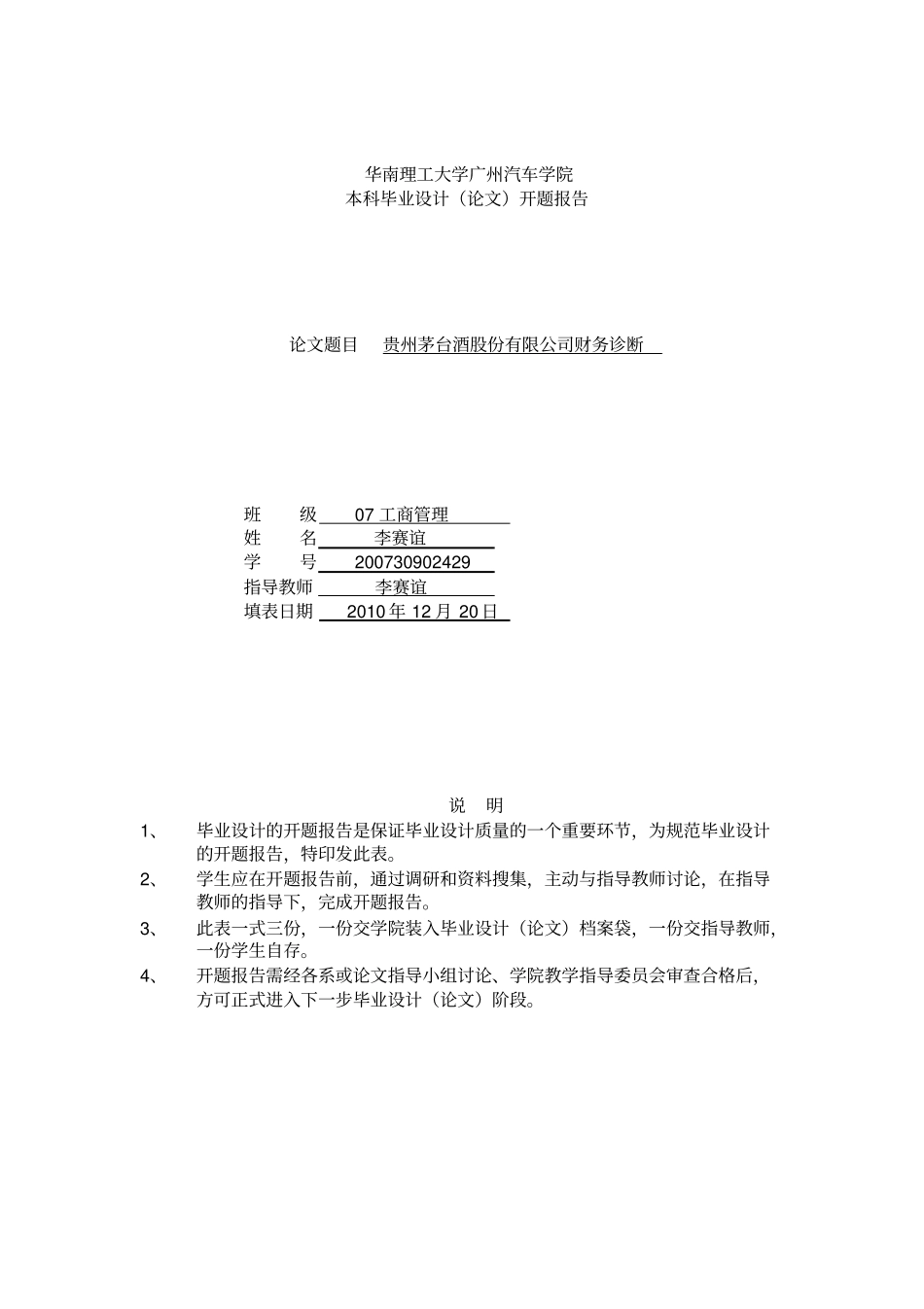 华南理工大学广州汽车学院
本科毕业设计（论文）开题报告

论文题目　贵州茅台酒股份有限公司财务诊断

班　　级　07 工商管理
姓　　名　李赛谊
学　　号　200730902429
指导教师　李赛谊
填表日期　2010 年 12 月 20 日

说　明

1、　毕业设计的开题报告是保证毕业设计质量的一个重要环节，为规范毕业设计的开题报告，特印发此表。

2、　学生应在开题报告前，通过调研和资料搜集，主动与指导教师讨论，在指导教师的指导下，完成开题报告。

3、　此表一式三份，一份交学院装入毕业设计（论文）档案袋，一份交指导教师，一份学生自存。

4、　开题报告需经各系或论文指导小组讨论、学院教学指导委员会审查合格后，方可正式进入下一步毕业设计（论文）阶段。